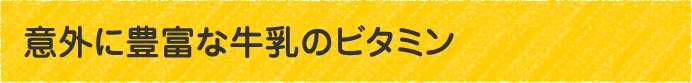 意外に豊富な牛乳のビタミン